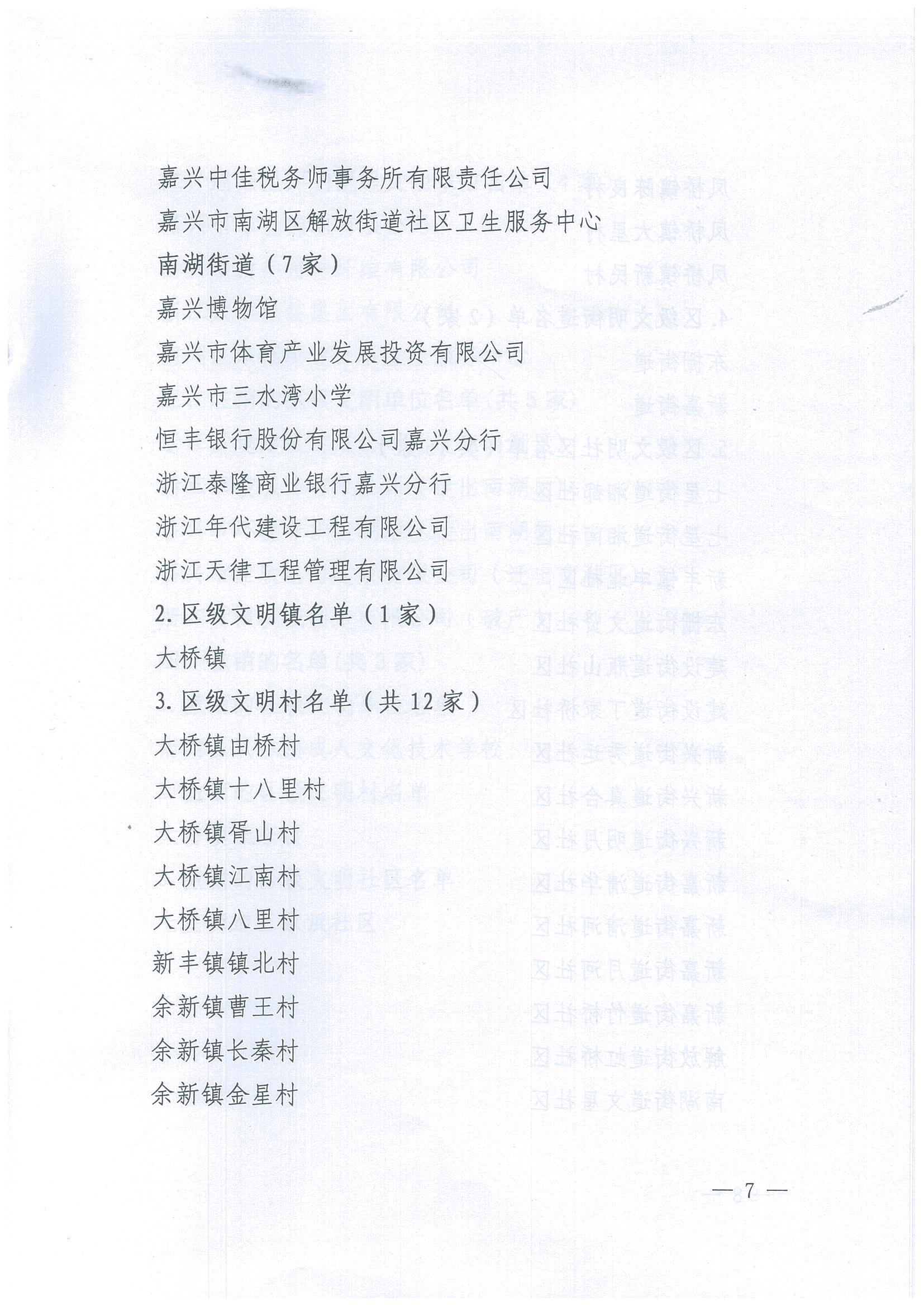 嘉兴中佳税务师事务所有限责任公司
嘉兴市南湖区解放街道社区卫生服务中心
南湖街道（7家）
嘉兴博物馆
嘉兴市体育产业发展投资有限公司
嘉兴市三水湾小学
恒丰银行股份有限公司嘉兴分行
浙江泰隆商业银行嘉兴分行
浙江年代建设工程有限公司
浙江天律工程管理有限公司
2.区级文明镇名单（1家）
大桥镇
3.区级文明村名单（共12家）
大桥镇由桥村
大桥镇十八里村
大桥镇胥山村
大桥镇江南村
大桥镇八里村
新丰镇镇北村
余新镇曹王村
余新镇长秦村
余新镇金星村

—7—